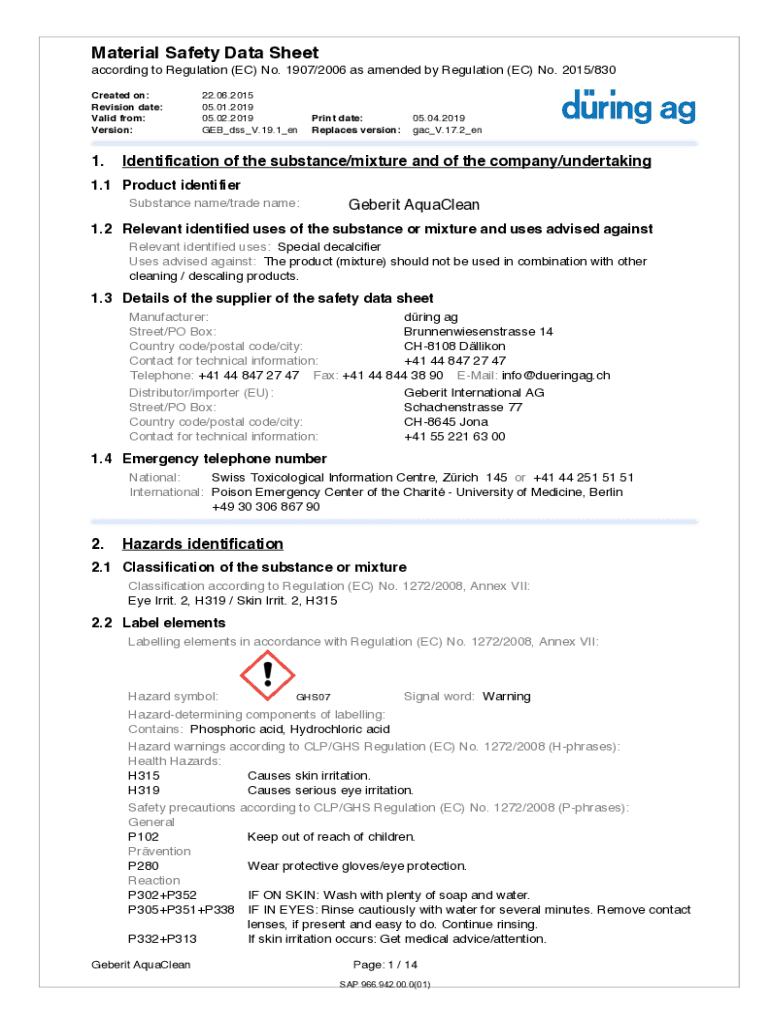 Material Safety Data Sheet
according to Regulation (EC) No. 1907/2006 as amended by Regulation (EC) No. 2015/830

Created on: 22.06.2015
Revision date: 05.01.2019
Valid from: 05.02.2019 Print date: 05.04.2019
Version: GEB_dss_V.19.1_en Replaces version: gac_V.17.2_en

düring ag

1. Identification of the substance/mixture and of the company/undertaking

1.1 Product identifier
Substance name/trade name: Geberit AquaClean

1.2 Relevant identified uses of the substance or mixture and uses advised against
Relevant identified uses: Special decalcifier
Uses advised against: The product (mixture) should not be used in combination with other cleaning / descaling products.

1.3 Details of the supplier of the safety data sheet
Manufacturer: düring ag
Street/PO Box: Brunnenwiesenstrasse 14
Country code/postal code/city: CH-8108 Dällikon
Contact for technical information: +41 44 847 27 47
Telephone: +41 44 847 27 47 Fax: +41 44 844 38 90 E-Mail: info@dueringag.ch
Distributor/importer (EU): Geberit International AG
Street/PO Box: Schachenstrasse 77
Country code/postal code/city: CH-8645 Jona
Contact for technical information: +41 55 221 63 00

1.4 Emergency telephone number
National: Swiss Toxicological Information Centre, Zürich 145 or +41 44 251 51 51
International: Poison Emergency Center of the Charité - University of Medicine, Berlin +49 30 306 867 90

2. Hazards identification

2.1 Classification of the substance or mixture
Classification according to Regulation (EC) No. 1272/2008, Annex VII:
Eye Irrit. 2, H319 / Skin Irrit. 2, H315

2.2 Label elements
Labelling elements in accordance with Regulation (EC) No. 1272/2008, Annex VII:

Hazard symbol: GHS07 Signal word: Warning
Hazard-determining components of labelling:
Contains: Phosphoric acid, Hydrochloric acid
Hazard warnings according to CLP/GHS Regulation (EC) No. 1272/2008 (H-phrases):
Health Hazards:
H315 Causes skin irritation.
H319 Causes serious eye irritation.
Safety precautions according to CLP/GHS Regulation (EC) No. 1272/2008 (P-phrases):
General
P102 Keep out of reach of children.
Prävention
P280 Wear protective gloves/eye protection.
Reaction
P302+P352 IF ON SKIN: Wash with plenty of soap and water.
P305+P351+P338 IF IN EYES: Rinse cautiously with water for several minutes. Remove contact lenses, if present and easy to do. Continue rinsing.
P332+P313 If skin irritation occurs: Get medical advice/attention.

Geberit AquaClean Page: 1 / 14
SAP 966.942.00.0(01)